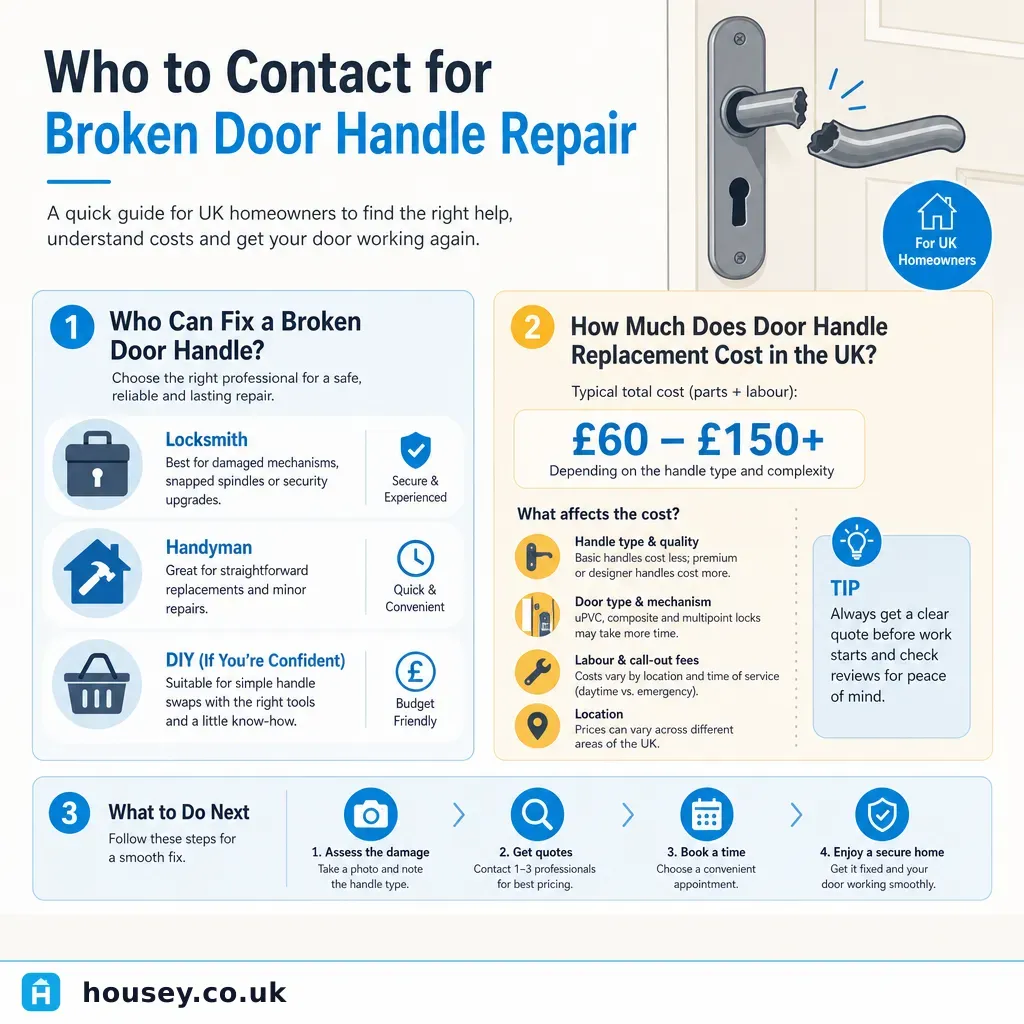 Who to Contact for
Broken Door Handle Repair

A quick guide for UK homeowners to find the right help, understand costs and get your door working again.

For UK Homeowners

1 Who Can Fix a Broken Door Handle?
Choose the right professional for a safe, reliable and lasting repair.

Locksmith
Best for damaged mechanisms, snapped spindles or security upgrades.
Secure & Experienced

Handyman
Great for straightforward replacements and minor repairs.
Quick & Convenient

DIY (If You're Confident)
Suitable for simple handle swaps with the right tools and a little know-how.
Budget Friendly

2 How Much Does Door Handle Replacement Cost in the UK?
Typical total cost (parts + labour):
£60 – £150+
Depending on the handle type and complexity

What affects the cost?
Handle type & quality
Basic handles cost less; premium or designer handles cost more.
Door type & mechanism
uPVC, composite and multipoint locks may take more time.
Labour & call-out fees
Costs vary by location and time of service (daytime vs. emergency).
Location
Prices can vary across different areas of the UK.

TIP
Always get a clear quote before work starts and check reviews for peace of mind.

3 What to Do Next
Follow these steps for a smooth fix.
1. Assess the damage
Take a photo and note the handle type.
2. Get quotes
Contact 1–3 professionals for best pricing.
3. Book a time
Choose a convenient appointment.
4. Enjoy a secure home
Get it fixed and your door working smoothly.

housey.co.uk